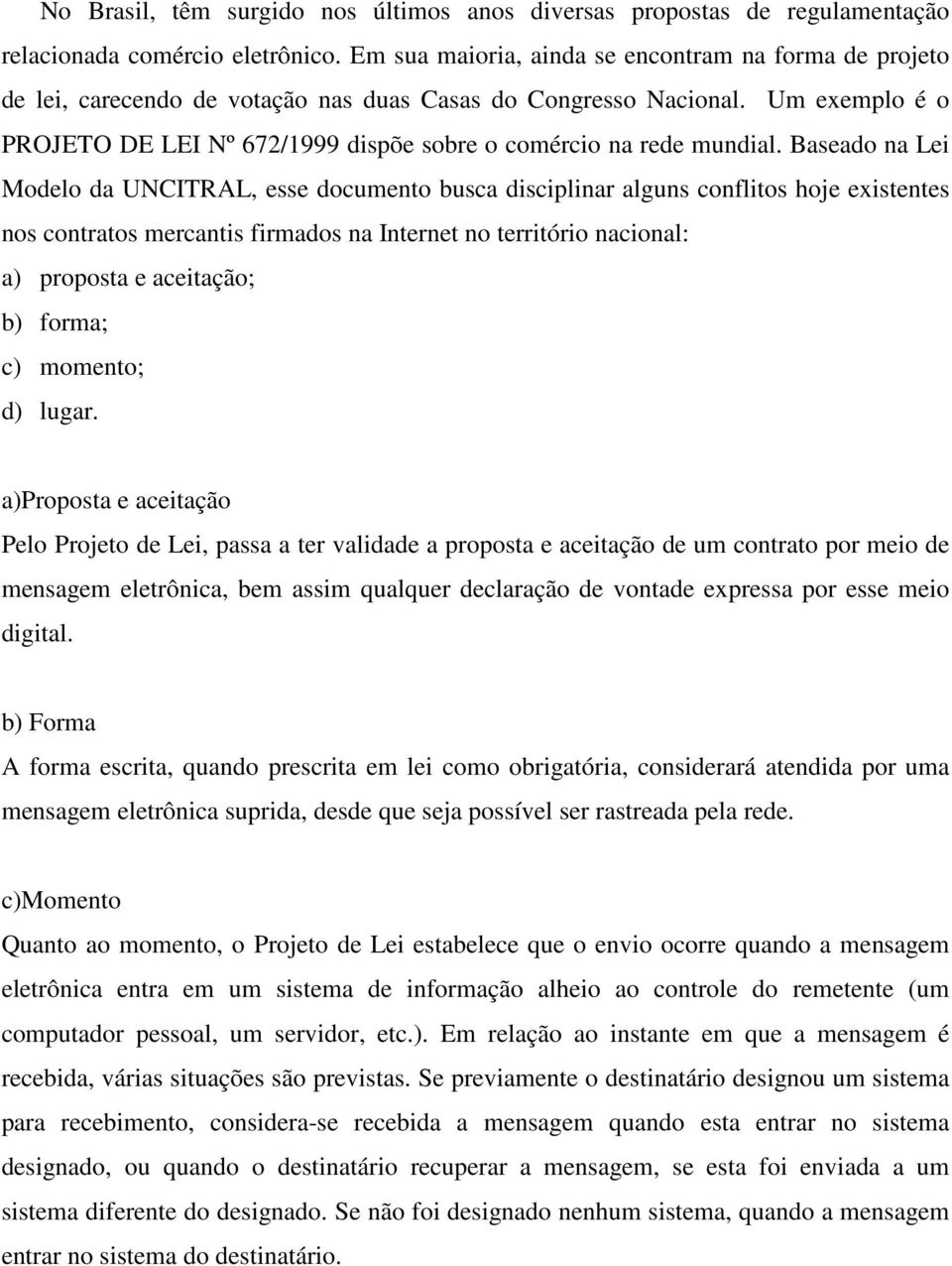 No Brasil, têm surgido nos últimos anos diversas propostas de regulamentação relacionada comércio eletrônico. Em sua maioria, ainda se encontram na forma de projeto de lei, carecendo de votação nas duas Casas do Congresso Nacional. Um exemplo é o PROJETO DE LEI Nº 672/1999 dispõe sobre o comércio na rede mundial. Baseado na Lei Modelo da UNCITRAL, esse documento busca disciplinar alguns conflitos hoje existentes nos contratos mercantis firmados na Internet no território nacional:
a) proposta e aceitação;
b) forma;
c) momento;
d) lugar.

a)Proposta e aceitação
Pelo Projeto de Lei, passa a ter validade a proposta e aceitação de um contrato por meio de mensagem eletrônica, bem assim qualquer declaração de vontade expressa por esse meio digital.

b) Forma
A forma escrita, quando prescrita em lei como obrigatória, considerará atendida por uma mensagem eletrônica suprida, desde que seja possível ser rastreada pela rede.

c)Momento
Quanto ao momento, o Projeto de Lei estabelece que o envio ocorre quando a mensagem eletrônica entra em um sistema de informação alheio ao controle do remetente (um computador pessoal, um servidor, etc.). Em relação ao instante em que a mensagem é recebida, várias situações são previstas. Se previamente o destinatário designou um sistema para recebimento, considera-se recebida a mensagem quando esta entrar no sistema designado, ou quando o destinatário recuperar a mensagem, se esta foi enviada a um sistema diferente do designado. Se não foi designado nenhum sistema, quando a mensagem entrar no sistema do destinatário.